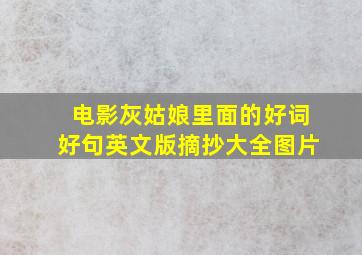 电影灰姑娘里面的好词好句英文版摘抄大全图片